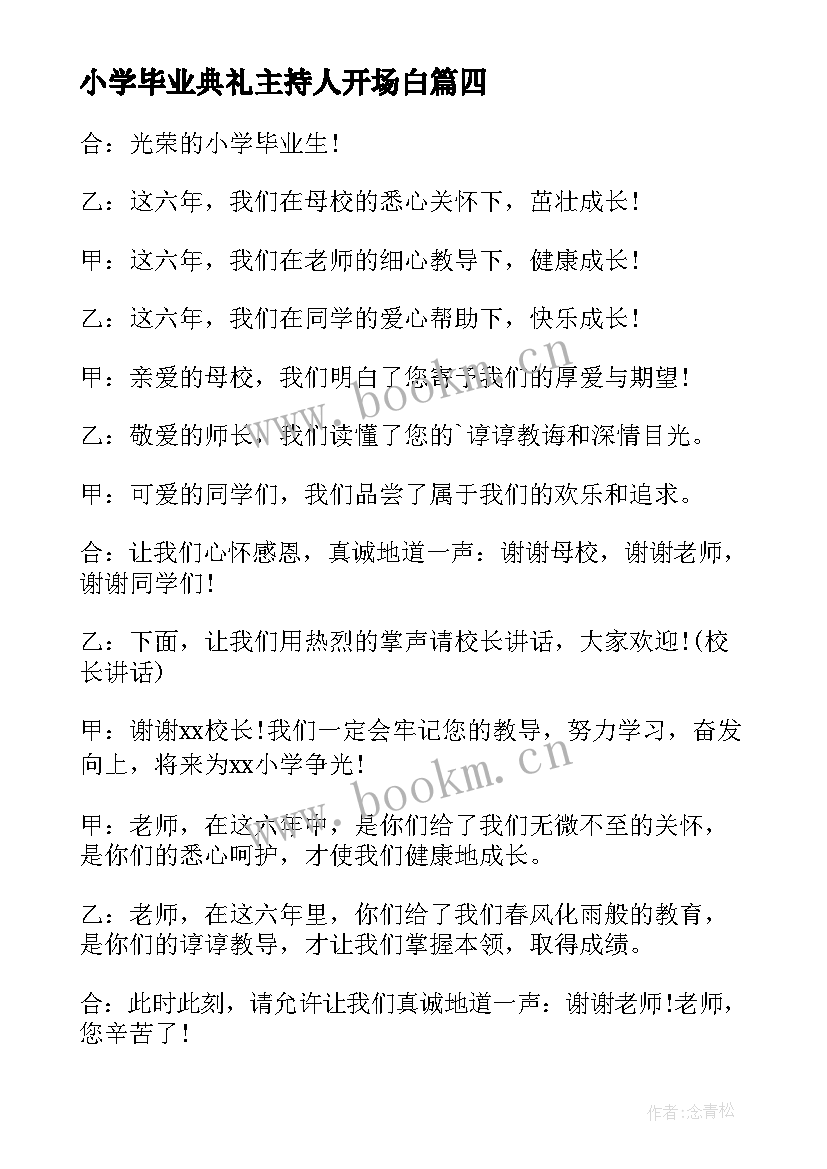 小学毕业典礼主持人开场白篇四

合：光荣的小学毕业生！

乙：这六年，我们在母校的悉心关怀下，茁壮成长！

甲：这六年，我们在老师的细心教导下，健康成长！

乙：这六年，我们在同学的爱心帮助下，快乐成长！

甲：亲爱的母校，我们明白了您寄予我们的厚爱与期望！

乙：敬爱的师长，我们读懂了您的`谆谆教诲和深情目光。

甲：可爱的同学们，我们品尝了属于我们的欢乐和追求。

合：让我们心怀感恩，真诚地道一声：谢谢母校，谢谢老师，谢谢同学们！

乙：下面，让我们用热烈的掌声请校长讲话，大家欢迎！(校长讲话)

甲：谢谢xx校长！我们一定会牢记您的教导，努力学习，奋发向上，将来为xx小学争光！

甲：老师，在这六年中，是你们给了我们无微不至的关怀，是你们的悉心呵护，才使我们健康地成长。

乙：老师，在这六年里，你们给了我们春风化雨般的教育，是你们的谆谆教导，才让我们掌握本领，取得成绩。

合：此时此刻，请允许让我们真诚地道一声：谢谢老师！老师，您辛苦了！

www.bookm.cn

www.bookm.cn

作者：念青松